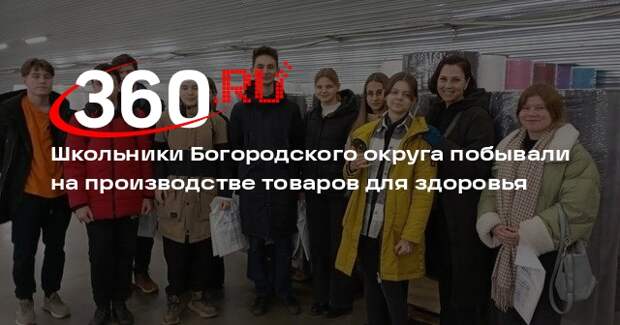 360.RU

Школьники Богородского округа побывали на производстве товаров для здоровья